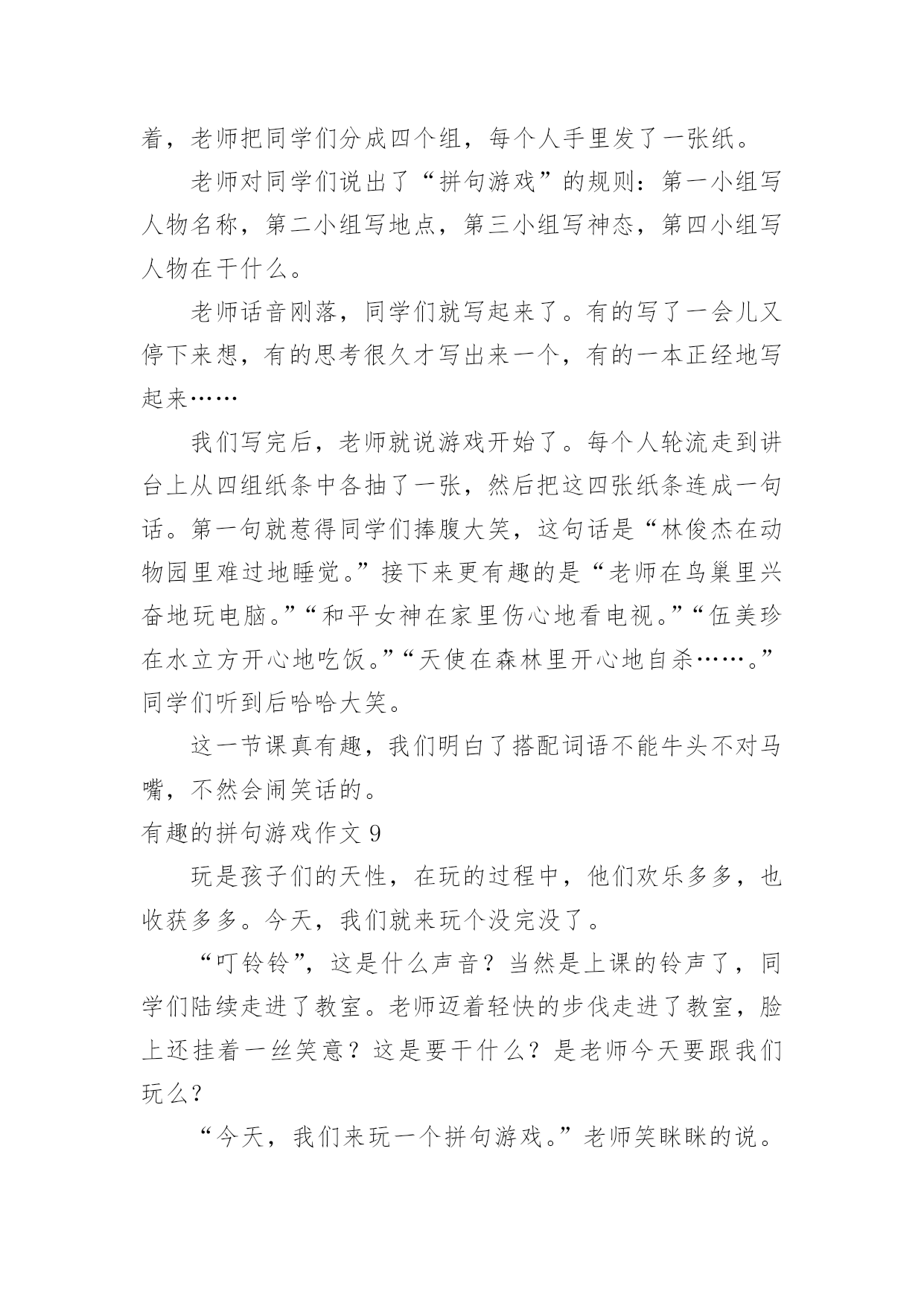 着，老师把同学们分成四个组，每个人手里发了一张纸。

老师对同学们说出了“拼句游戏”的规则：第一小组写人物名称，第二小组写地点，第三小组写神态，第四小组写人物在干什么。

老师话音刚落，同学们就写起来了。有的写了一会儿又停下来想，有的思考很久才写出来一个，有的一本正经地写起来……

我们写完后，老师就说游戏开始了。每个人轮流走到讲台上从四组纸条中各抽了一张，然后把这四张纸条连成一句话。第一句就惹得同学们捧腹大笑，这句话是“林俊杰在动物园里难过地睡觉。”接下来更有趣的是“老师在鸟巢里兴奋地玩电脑。”“和平女神在家里伤心地看电视。”“伍美珍在水立方开心地吃饭。”“天使在森林里开心地自杀……。”同学们听到后哈哈大笑。

这一节课真有趣，我们明白了搭配词语不能牛头不对马嘴，不然会闹笑话的。

有趣的拼句游戏作文 9

玩是孩子们的天性，在玩的过程中，他们欢乐多多，也收获多多。今天，我们就来玩个没完没了。

“叮铃铃”，这是什么声音？当然是上课的铃声了，同学们陆续走进了教室。老师迈着轻快的步伐走进了教室，脸上还挂着一丝笑意？这是要干什么？是老师今天要跟我们玩么？

“今天，我们来玩一个拼句游戏。”老师笑眯眯的说。